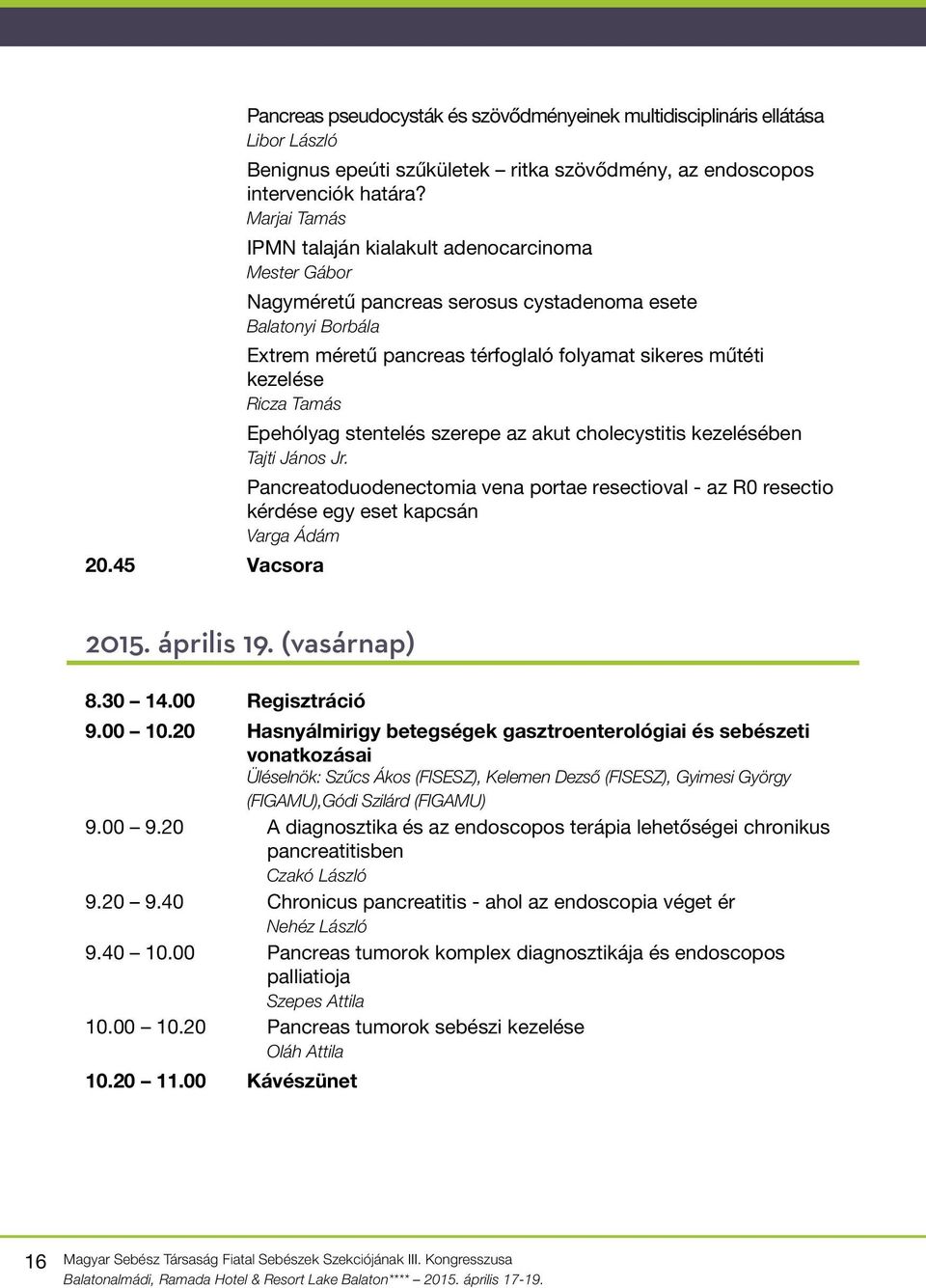 Pancreas pseudocysták és szövődményeinek multidisciplináris ellátása
Libor László

Benignus epeúti szűkületek – ritka szövődmény, az endoscopos intervenciók határa?
Marjai Tamás

IPMN talaján kialakult adenocarcinoma
Mester Gábor

Nagyméretű pancreas serosus cystadenoma esete
Balatonyi Borbála

Extrem méretű pancreas térfoglaló folyamat sikeres műtéti kezelése
Ricza Tamás

Epehólyag stentelés szerepe az akut cholecystitis kezelésében
Tajti János Jr.

Pancreatoduodenectomia vena portae resectioval - az R0 resectio kérdése egy eset kapcsán
Varga Ádám

20.45 Vacsora

2015. április 19. (vasárnap)

8.30 – 14.00 Regisztráció

9.00 – 10.20 Hasnyálmirigy betegségek gasztroenterológiai és sebészeti vonatkozásai
Üléselnök: Szűcs Ákos (FISESZ), Kelemen Dezső (FISESZ), Gyimesi György (FIGAMU),Gódi Szilárd (FIGAMU)

9.00 – 9.20 A diagnosztika és az endoscopos terápia lehetőségei chronikus pancreatitisben
Czakó László

9.20 – 9.40 Chronicus pancreatitis - ahol az endoscopia véget ér
Nehéz László

9.40 – 10.00 Pancreas tumorok komplex diagnosztikája és endoscopos palliatioja
Szepes Attila

10.00 – 10.20 Pancreas tumorok sebészi kezelése
Oláh Attila

10.20 – 11.00 Kávészünet

16 Magyar Sebész Társaság Fiatal Sebészek Szekciójának III. Kongresszusa
Balatonalmádi, Ramada Hotel & Resort Lake Balaton**** – 2015. április 17-19.